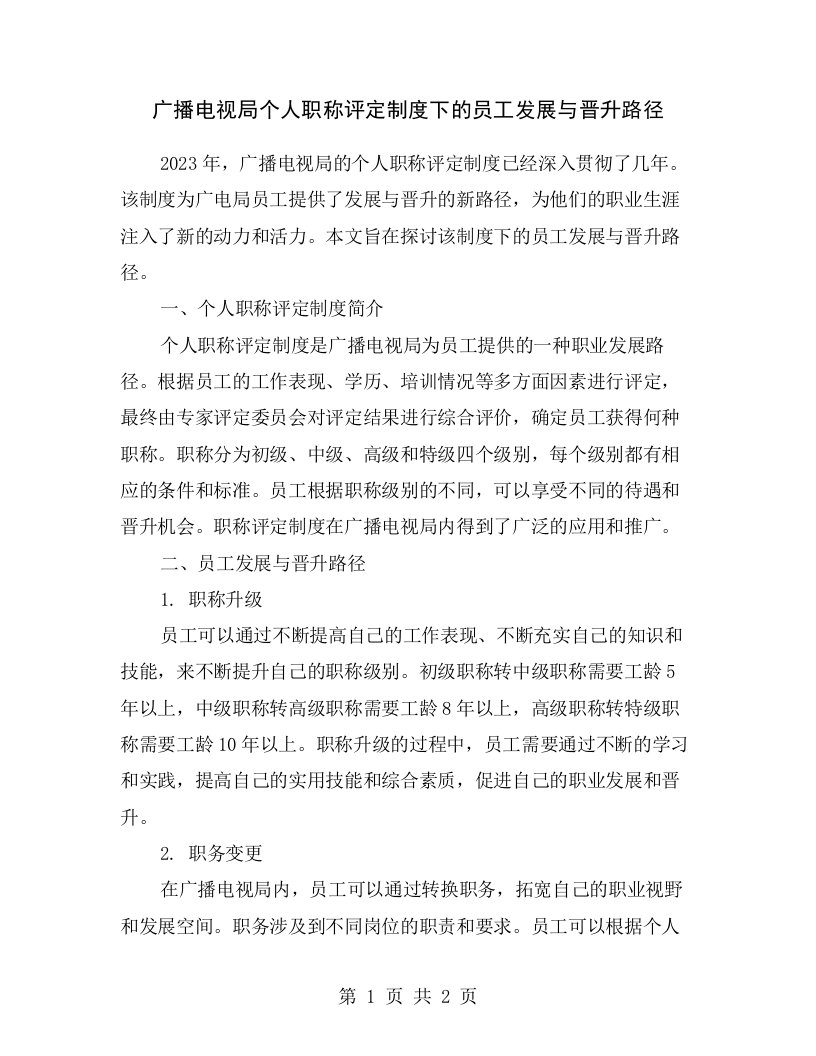 广播电视局个人职称评定制度下的员工发展与晋升路径

2023年，广播电视局的个人职称评定制度已经深入贯彻了几年。该制度为广电局员工提供了发展与晋升的新路径，为他们的职业生涯注入了新的动力和活力。本文旨在探讨该制度下的员工发展与晋升路径。

一、个人职称评定制度简介

个人职称评定制度是广播电视局为员工提供的一种职业发展路径。根据员工的工作表现、学历、培训情况等多方面因素进行评定，最终由专家评定委员会对评定结果进行综合评价，确定员工获得何种职称。职称分为初级、中级、高级和特级四个级别，每个级别都有相应的条件和标准。员工根据职称级别的不同，可以享受不同的待遇和晋升机会。职称评定制度在广播电视局内得到了广泛的应用和推广。

二、员工发展与晋升路径

1. 职称升级

员工可以通过不断提高自己的工作表现、不断充实自己的知识和技能，来不断提升自己的职称级别。初级职称转中级职称需要工龄5年以上，中级职称转高级职称需要工龄8年以上，高级职称转特级职称需要工龄10年以上。职称升级的过程中，员工需要通过不断的学习和实践，提高自己的实用技能和综合素质，促进自己的职业发展和晋升。

2. 职务变更

在广播电视局内，员工可以通过转换职务，拓宽自己的职业视野和发展空间。职务涉及到不同岗位的职责和要求。员工可以根据个人

第 1 页 共 2 页